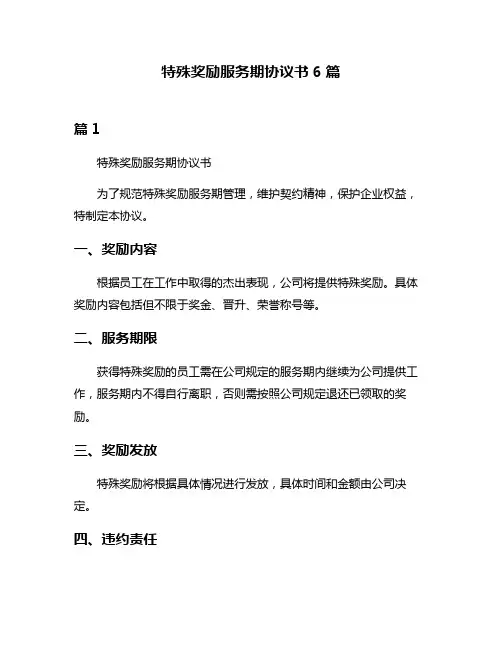 特殊奖励服务期协议书 6 篇

篇 1

特殊奖励服务期协议书

为了规范特殊奖励服务期管理，维护契约精神，保护企业权益，特制定本协议。

一、奖励内容

根据员工在工作中取得的杰出表现，公司将提供特殊奖励。具体奖励内容包括但不限于奖金、晋升、荣誉称号等。

二、服务期限

获得特殊奖励的员工需在公司规定的服务期内继续为公司提供工作，服务期内不得自行离职，否则需按照公司规定退还已领取的奖励。

三、奖励发放

特殊奖励将根据具体情况进行发放，具体时间和金额由公司决定。

四、违约责任